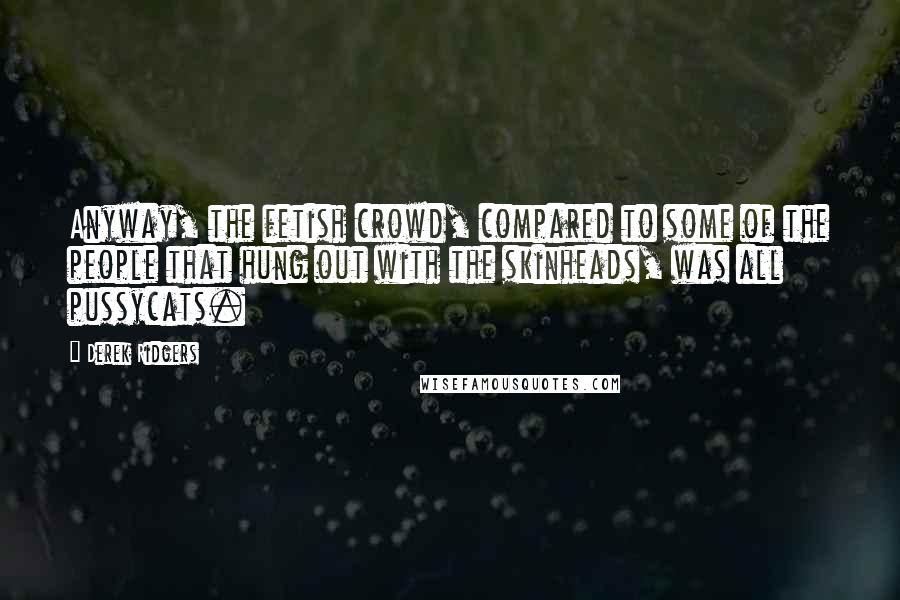 Anyway, the fetish crowd, compared to some of the people that hung out with the skinheads, was all pussycats.

Derek Ridgers

WISEFAMOUSQUOTES.COM